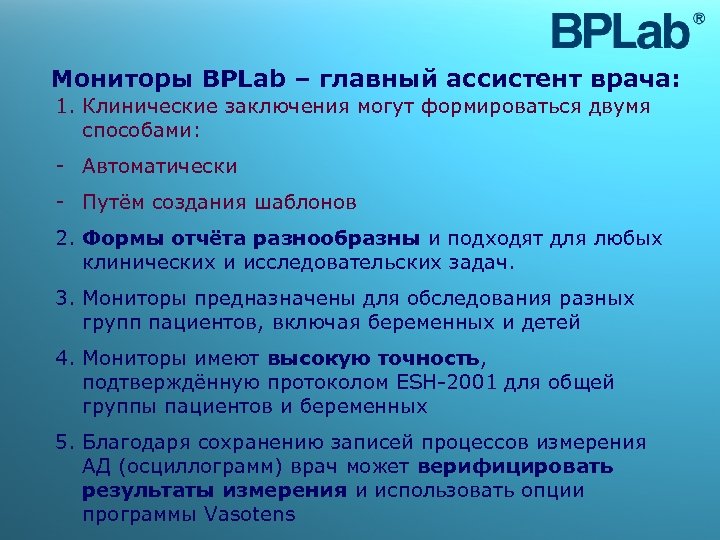 BPLab®

Мониторы BPLab – главный ассистент врача:

1. Клинические заключения могут формироваться двумя способами:

- Автоматически

- Путём создания шаблонов

2. Формы отчёта разнообразны и подходят для любых клинических и исследовательских задач.

3. Мониторы предназначены для обследования разных групп пациентов, включая беременных и детей

4. Мониторы имеют высокую точность, подтверждённую протоколом ESH-2001 для общей группы пациентов и беременных

5. Благодаря сохранению записей процессов измерения АД (осциллограмм) врач может верифицировать результаты измерения и использовать опции программы Vasotens